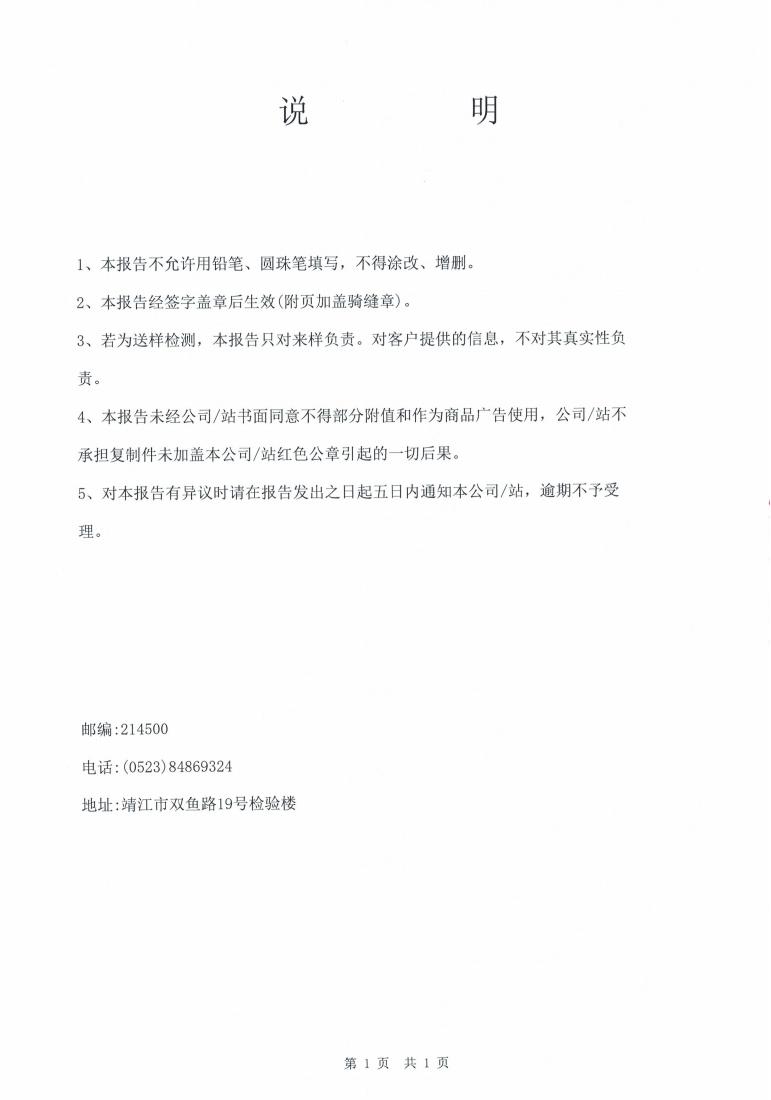 说　　　　明

1、本报告不允许用铅笔、圆珠笔填写，不得涂改、增删。

2、本报告经签字盖章后生效(附页加盖骑缝章)。

3、若为送样检测，本报告只对来样负责。对客户提供的信息，不对其真实性负责。

4、本报告未经公司/站书面同意不得部分附值和作为商品广告使用，公司/站不承担复制件未加盖本公司/站红色公章引起的一切后果。

5、对本报告有异议时请在报告发出之日起五日内通知本公司/站，逾期不予受理。

邮编:214500

电话:(0523)84869324

地址:靖江市双鱼路19号检验楼

第 1 页　共 1 页